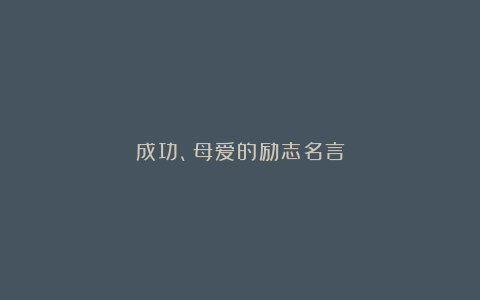 成功、母爱的励志名言